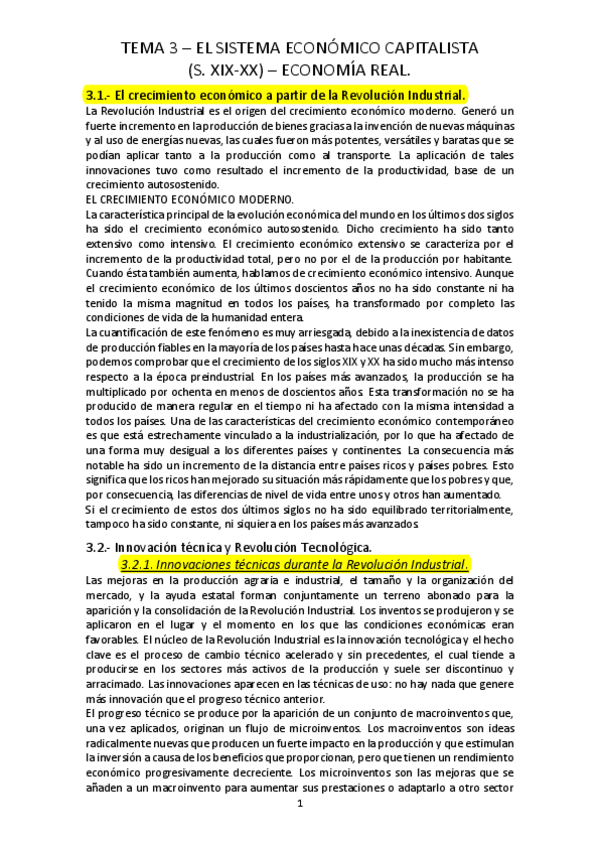 TEMA 3 – EL SISTEMA ECONÓMICO CAPITALISTA
(S. XIX-XX) – ECONOMÍA REAL.

3.1.- El crecimiento económico a partir de la Revolución Industrial.

La Revolución Industrial es el origen del crecimiento económico moderno. Generó un fuerte incremento en la producción de bienes gracias a la invención de nuevas máquinas y al uso de energías nuevas, las cuales fueron más potentes, versátiles y baratas que se podían aplicar tanto a la producción como al transporte. La aplicación de tales innovaciones tuvo como resultado el incremento de la productividad, base de un crecimiento autosostenido.

EL CRECIMIENTO ECONÓMICO MODERNO.

La característica principal de la evolución económica del mundo en los últimos dos siglos ha sido el crecimiento económico autosostenido. Dicho crecimiento ha sido tanto extensivo como intensivo. El crecimiento económico extensivo se caracteriza por el incremento de la productividad total, pero no por el de la producción por habitante. Cuando ésta también aumenta, hablamos de crecimiento económico intensivo. Aunque el crecimiento económico de los últimos doscientos años no ha sido constante ni ha tenido la misma magnitud en todos los países, ha transformado por completo las condiciones de vida de la humanidad entera.

La cuantificación de este fenómeno es muy arriesgada, debido a la inexistencia de datos de producción fiables en la mayoría de los países hasta hace unas décadas. Sin embargo, podemos comprobar que el crecimiento de los siglos XIX y XX ha sido mucho más intenso respecto a la época preindustrial. En los países más avanzados, la producción se ha multiplicado por ochenta en menos de doscientos años. Esta transformación no se ha producido de manera regular en el tiempo ni ha afectado con la misma intensidad a todos los países. Una de las características del crecimiento económico contemporáneo es que está estrechamente vinculado a la industrialización, por lo que ha afectado de una forma muy desigual a los diferentes países y continentes. La consecuencia más notable ha sido un incremento de la distancia entre países ricos y países pobres. Esto significa que los ricos han mejorado su situación más rápidamente que los pobres y que, por consecuencia, las diferencias de nivel de vida entre unos y otros han aumentado.

Si el crecimiento de estos dos últimos siglos no ha sido equilibrado territorialmente, tampoco ha sido constante, ni siquiera en los países más avanzados

3.2.- Innovación técnica y Revolución Tecnológica.

3.2.1. Innovaciones técnicas durante la Revolución Industrial.

Las mejoras en la producción agraria e industrial, el tamaño y la organización del mercado, y la ayuda estatal forman conjuntamente un terreno abonado para la aparición y la consolidación de la Revolución Industrial. Los inventos se produjeron y se aplicaron en el lugar y el momento en los que las condiciones económicas eran favorables. El núcleo de la Revolución Industrial es la innovación tecnológica y el hecho clave es el proceso de cambio técnico acelerado y sin precedentes, el cual tiende a producirse en los sectores más activos de la producción y suele ser discontinuo y arracimado. Las innovaciones aparecen en las técnicas de uso: no hay nada que genere más innovación que el progreso técnico anterior.

El progreso técnico se produce por la aparición de un conjunto de macroinventos que, una vez aplicados, originan un flujo de microinventos. Los macroinventos son ideas radicalmente nuevas que producen un fuerte impacto en la producción y que estimulan la inversión a causa de los beneficios que proporcionan, pero que tienen un rendimiento económico progresivamente decreciente. Los microinventos son las mejoras que se añaden a un macroinvento para aumentar sus prestaciones o adaptarlo a otro sector

1